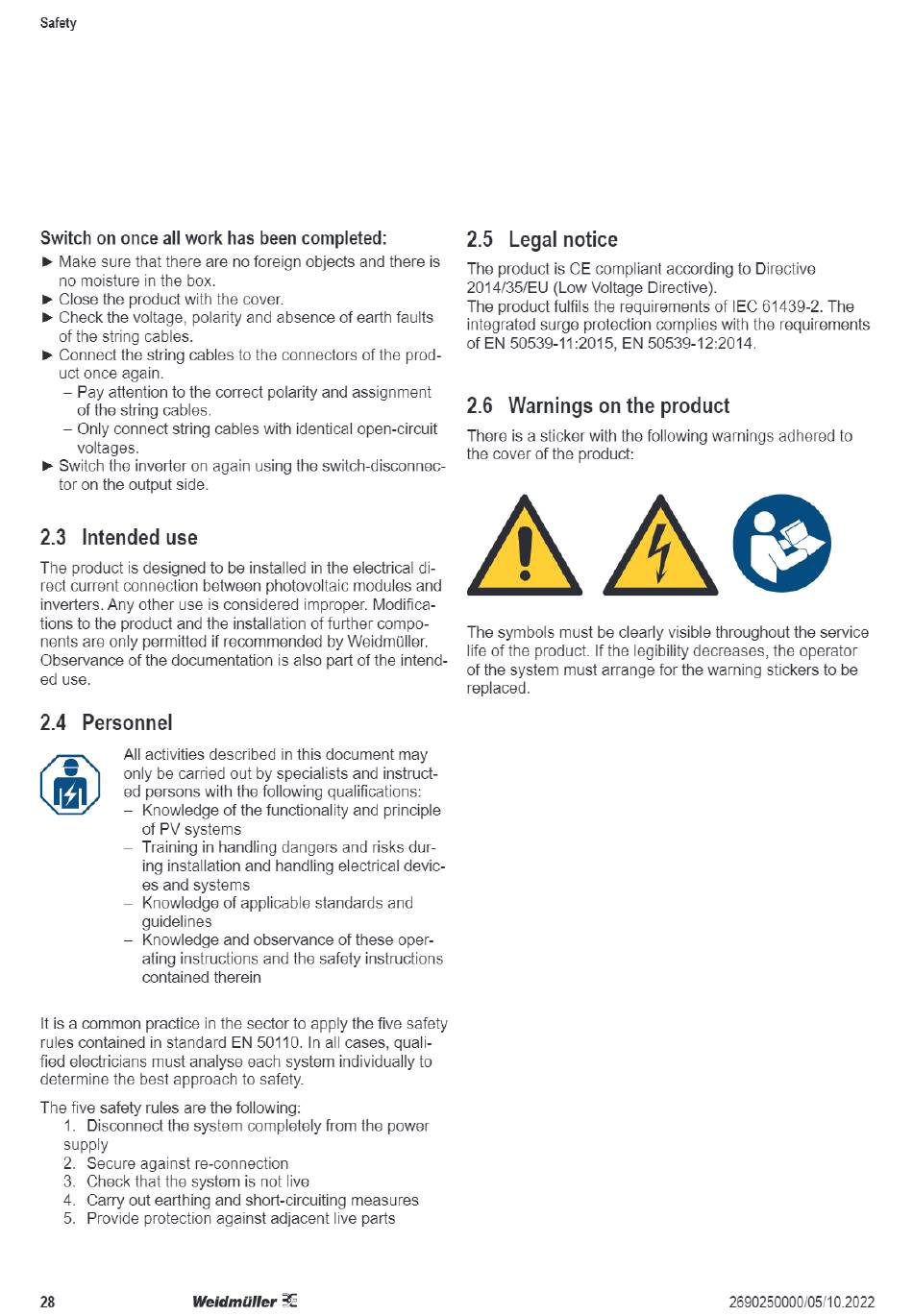 Safety

Switch on once all work has been completed:

► Make sure that there are no foreign objects and there is no moisture in the box.
► Close the product with the cover.
► Check the voltage, polarity and absence of earth faults of the string cables.
► Connect the string cables to the connectors of the product once again.
– Pay attention to the correct polarity and assignment of the string cables.
– Only connect string cables with identical open-circuit voltages.
► Switch the inverter on again using the switch-disconnector on the output side.

2.3 Intended use

The product is designed to be installed in the electrical direct current connection between photovoltaic modules and inverters. Any other use is considered improper. Modifications to the product and the installation of further components are only permitted if recommended by Weidmüller. Observance of the documentation is also part of the intended use.

2.4 Personnel

All activities described in this document may only be carried out by specialists and instructed persons with the following qualifications:
– Knowledge of the functionality and principle of PV systems
– Training in handling dangers and risks during installation and handling electrical devices and systems
– Knowledge of applicable standards and guidelines
– Knowledge and observance of these operating instructions and the safety instructions contained therein

It is a common practice in the sector to apply the five safety rules contained in standard EN 50110. In all cases, qualified electricians must analyse each system individually to determine the best approach to safety.

The five safety rules are the following:
1. Disconnect the system completely from the power supply
2. Secure against re-connection
3. Check that the system is not live
4. Carry out earthing and short-circuiting measures
5. Provide protection against adjacent live parts

2.5 Legal notice

The product is CE compliant according to Directive 2014/35/EU (Low Voltage Directive).
The product fulfils the requirements of IEC 61439-2. The integrated surge protection complies with the requirements of EN 50539-11:2015, EN 50539-12:2014.

2.6 Warnings on the product

There is a sticker with the following warnings adhered to the cover of the product:

The symbols must be clearly visible throughout the service life of the product. If the legibility decreases, the operator of the system must arrange for the warning stickers to be replaced.

28 Weidmüller 2690250000/05/10.2022